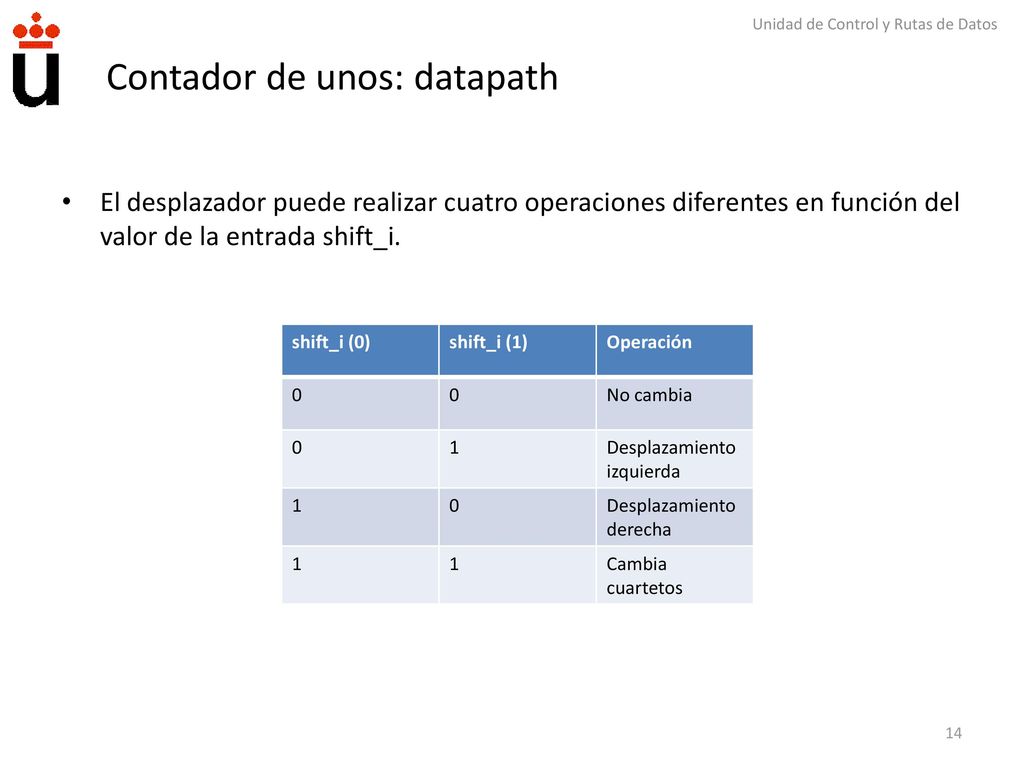 Unidad de Control y Rutas de Datos

Contador de unos: datapath

• El desplazador puede realizar cuatro operaciones diferentes en función del valor de la entrada shift_i.

| shift_i (0) | shift_i (1) | Operación |
|---|---|---|
| 0 | 0 | No cambia |
| 0 | 1 | Desplazamiento izquierda |
| 1 | 0 | Desplazamiento derecha |
| 1 | 1 | Cambia cuartetos |

14